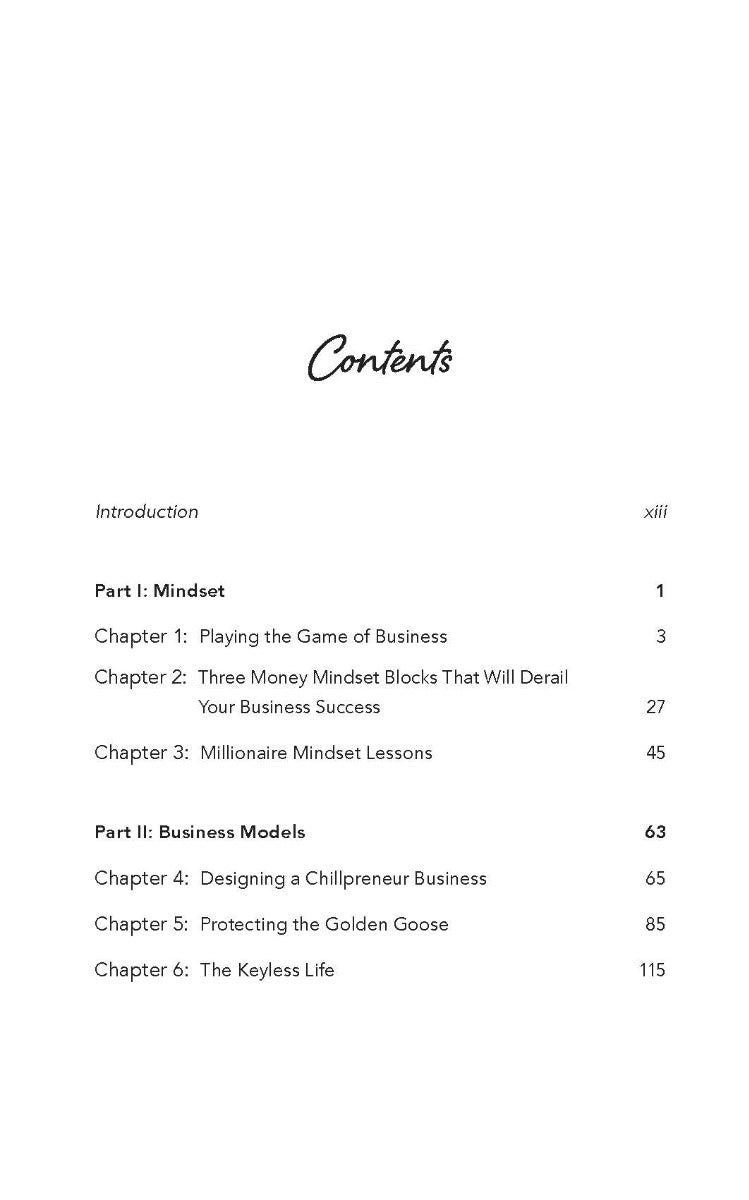 Contents

Introduction xiii

Part I: Mindset 1

Chapter 1: Playing the Game of Business 3

Chapter 2: Three Money Mindset Blocks That Will Derail Your Business Success 27

Chapter 3: Millionaire Mindset Lessons 45

Part II: Business Models 63

Chapter 4: Designing a Chillpreneur Business 65

Chapter 5: Protecting the Golden Goose 85

Chapter 6: The Keyless Life 115